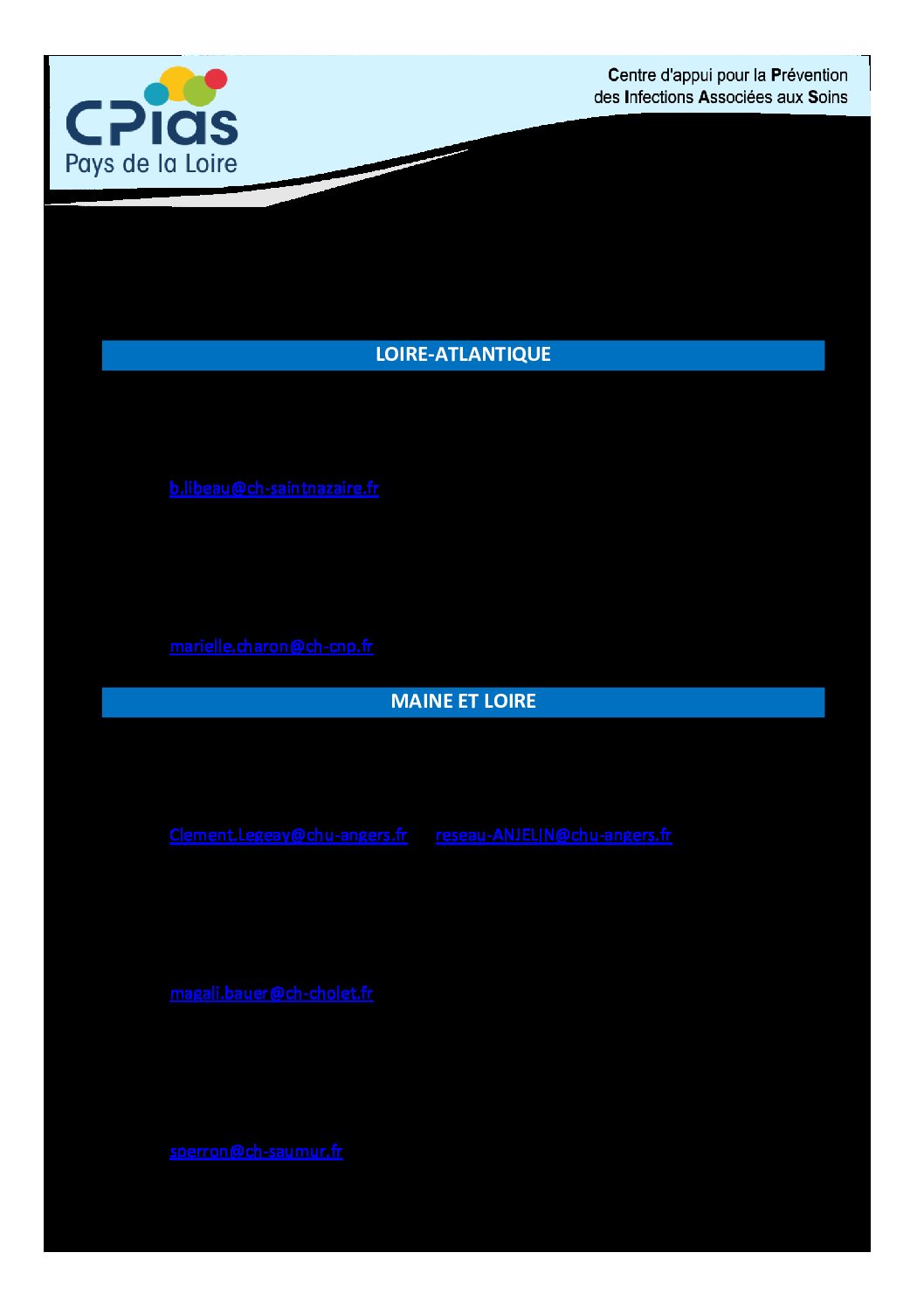 CPias
Pays de la Loire

Centre d'appui pour la Prévention des Infections Associées aux Soins

LOIRE-ATLANTIQUE

b.libeau@ch-saintnazaire.fr

marielle.charon@ch-cnp.fr

MAINE ET LOIRE

Clement.Legeay@chu-angers.fr reseau-ANJELIN@chu-angers.fr

magali.bauer@ch-cholet.fr

sperron@ch-saumur.fr